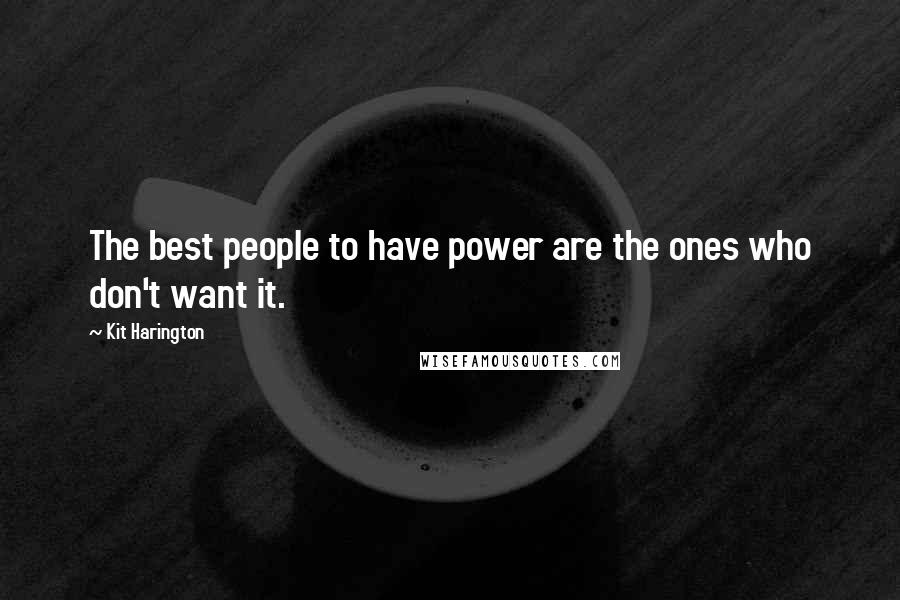 The best people to have power are the ones who don't want it.

~ Kit Harington

WISEFAMOUSQUOTES.COM